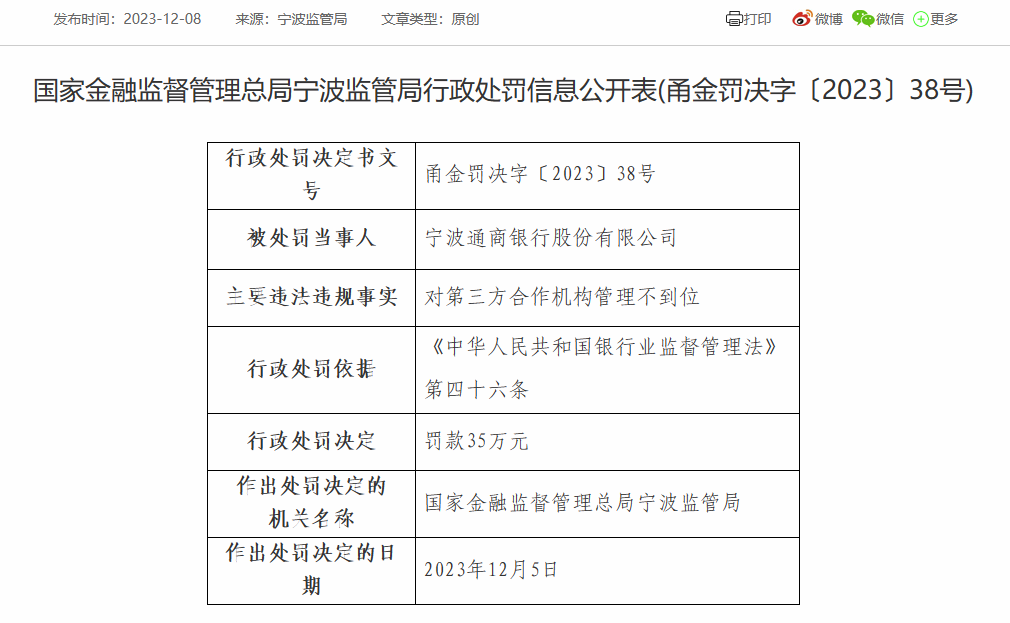 发布时间：2023-12-08　来源：宁波监管局　文章类型：原创

打印　微博　微信　更多

国家金融监督管理总局宁波监管局行政处罚信息公开表(甬金罚决字〔2023〕38号)

| 行政处罚决定书文号 | 甬金罚决字〔2023〕38号 |
|---|---|
| 被处罚当事人 | 宁波通商银行股份有限公司 |
| 主要违法违规事实 | 对第三方合作机构管理不到位 |
| 行政处罚依据 | 《中华人民共和国银行业监督管理法》第四十六条 |
| 行政处罚决定 | 罚款35万元 |
| 作出处罚决定的机关名称 | 国家金融监督管理总局宁波监管局 |
| 作出处罚决定的日期 | 2023年12月5日 |